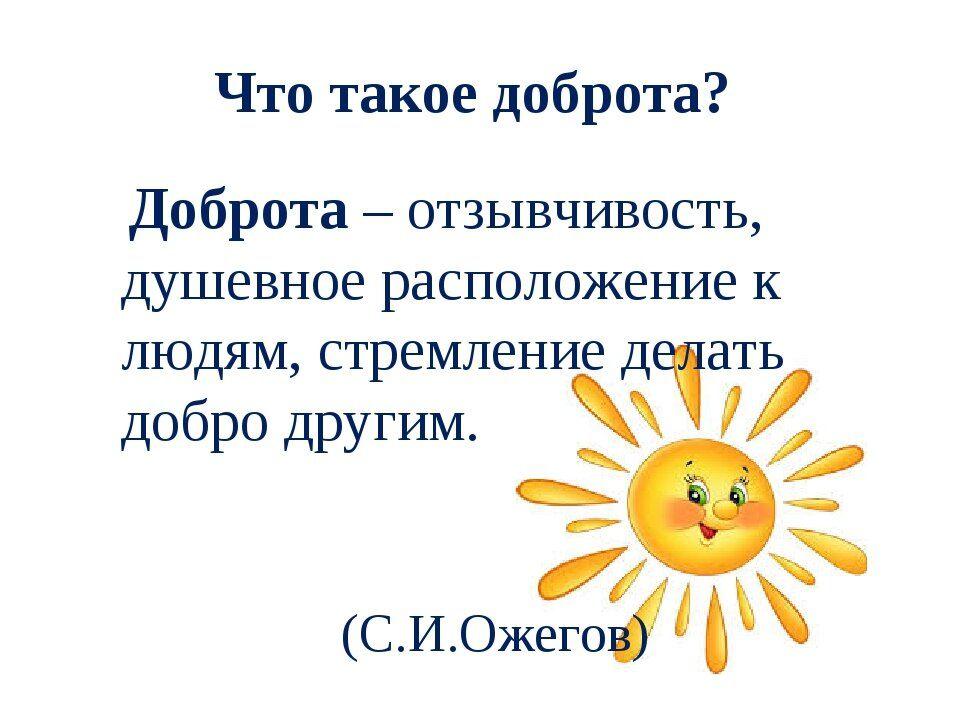 Что такое доброта?

Доброта – отзывчивость, душевное расположение к людям, стремление делать добро другим.

(С.И.Ожегов)